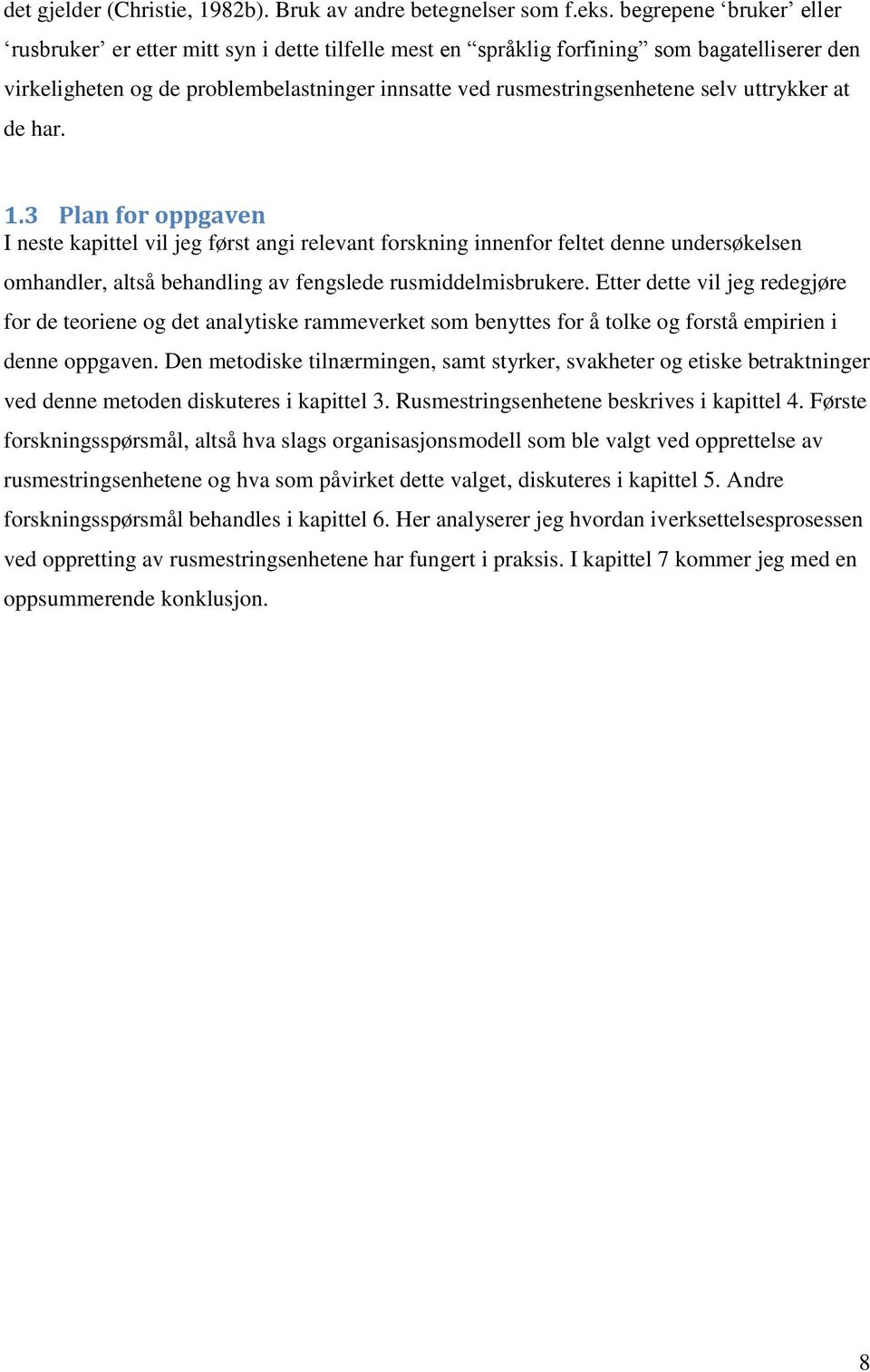 det gjelder (Christie, 1982b). Bruk av andre betegnelser som f.eks. begrepene ‘bruker’ eller ‘rusbruker’ er etter mitt syn i dette tilfelle mest en “språklig forfining” som bagatelliserer den virkeligheten og de problembelastninger innsatte ved rusmestringsenhetene selv uttrykker at de har.

1.3 Plan for oppgaven
I neste kapittel vil jeg først angi relevant forskning innenfor feltet denne undersøkelsen omhandler, altså behandling av fengslede rusmiddelmisbrukere. Etter dette vil jeg redegjøre for de teoriene og det analytiske rammeverket som benyttes for å tolke og forstå empirien i denne oppgaven. Den metodiske tilnærmingen, samt styrker, svakheter og etiske betraktninger ved denne metoden diskuteres i kapittel 3. Rusmestringsenhetene beskrives i kapittel 4. Første forskningsspørsmål, altså hva slags organisasjonsmodell som ble valgt ved opprettelse av rusmestringsenhetene og hva som påvirket dette valget, diskuteres i kapittel 5. Andre forskningsspørsmål behandles i kapittel 6. Her analyserer jeg hvordan iverksettelsesprosessen ved oppretting av rusmestringsenhetene har fungert i praksis. I kapittel 7 kommer jeg med en oppsummerende konklusjon.

8